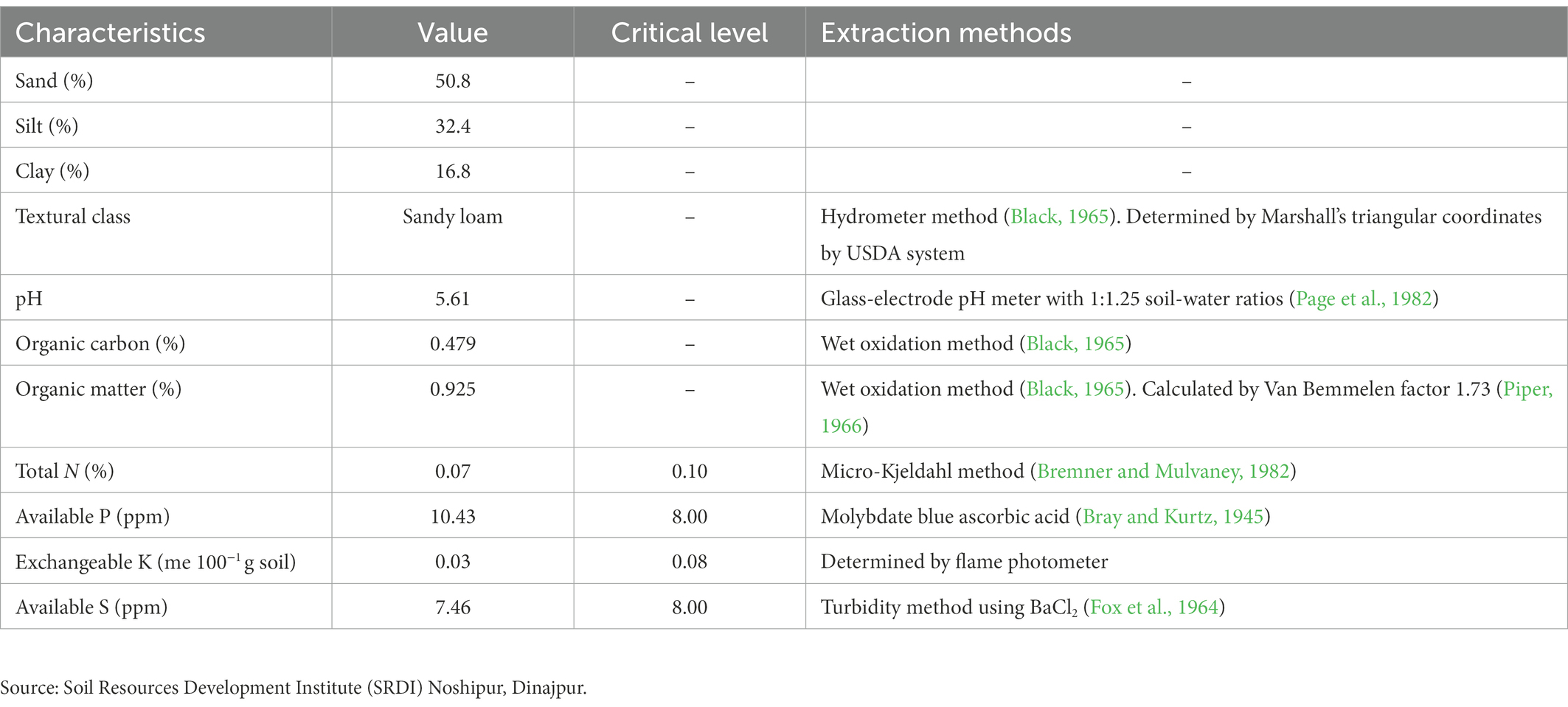 | Characteristics | Value | Critical level | Extraction methods |
|---|---|---|---|
| Sand (%) | 50.8 | – | – |
| Silt (%) | 32.4 | – | – |
| Clay (%) | 16.8 | – | – |
| Textural class | Sandy loam | – | Hydrometer method (Black, 1965). Determined by Marshall's triangular coordinates by USDA system |
| pH | 5.61 | – | Glass-electrode pH meter with 1:1.25 soil-water ratios (Page et al., 1982) |
| Organic carbon (%) | 0.479 | – | Wet oxidation method (Black, 1965) |
| Organic matter (%) | 0.925 | – | Wet oxidation method (Black, 1965). Calculated by Van Bemmelen factor 1.73 (Piper, 1966) |
| Total $N$ (%) | 0.07 | 0.10 | Micro-Kjeldahl method (Bremner and Mulvaney, 1982) |
| Available P (ppm) | 10.43 | 8.00 | Molybdate blue ascorbic acid (Bray and Kurtz, 1945) |
| Exchangeable K (me $100^{-1}$ g soil) | 0.03 | 0.08 | Determined by flame photometer |
| Available S (ppm) | 7.46 | 8.00 | Turbidity method using $BaCl_2$ (Fox et al., 1964) |

Source: Soil Resources Development Institute (SRDI) Noshipur, Dinajpur.